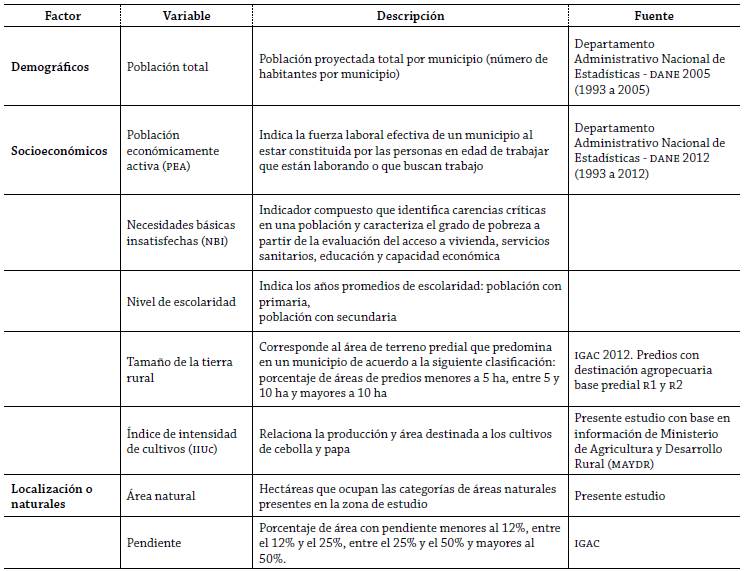 | Factor | Variable | Descripción | Fuente |
|---|---|---|---|
| Demográficos | Población total | Población proyectada total por municipio (número de habitantes por municipio) | Departamento Administrativo Nacional de Estadísticas - DANE 2005 (1993 a 2005) |
| Socioeconómicos | Población económicamente activa (PEA) | Indica la fuerza laboral efectiva de un municipio al estar constituida por las personas en edad de trabajar que están laborando o que buscan trabajo | Departamento Administrativo Nacional de Estadísticas - DANE 2012 (1993 a 2012) |
| | Necesidades básicas insatisfechas (NBI) | Indicador compuesto que identifica carencias críticas en una población y caracteriza el grado de pobreza a partir de la evaluación del acceso a vivienda, servicios sanitarios, educación y capacidad económica | |
| | Nivel de escolaridad | Indica los años promedios de escolaridad: población con primaria, población con secundaria | |
| | Tamaño de la tierra rural | Corresponde al área de terreno predial que predomina en un municipio de acuerdo a la siguiente clasificación: porcentaje de áreas de predios menores a 5 ha, entre 5 y 10 ha y mayores a 10 ha | IGAC 2012. Predios con destinación agropecuaria base predial R1 y R2 |
| | Índice de intensidad de cultivos (IIUc) | Relaciona la producción y área destinada a los cultivos de cebolla y papa | Presente estudio con base en información de Ministerio de Agricultura y Desarrollo Rural (MAYDR) |
| Localización o naturales | Área natural | Hectáreas que ocupan las categorías de áreas naturales presentes en la zona de estudio | Presente estudio |
| | Pendiente | Porcentaje de área con pendiente menores al 12%, entre el 12% y el 25%, entre el 25% y el 50% y mayores al 50%. | IGAC |